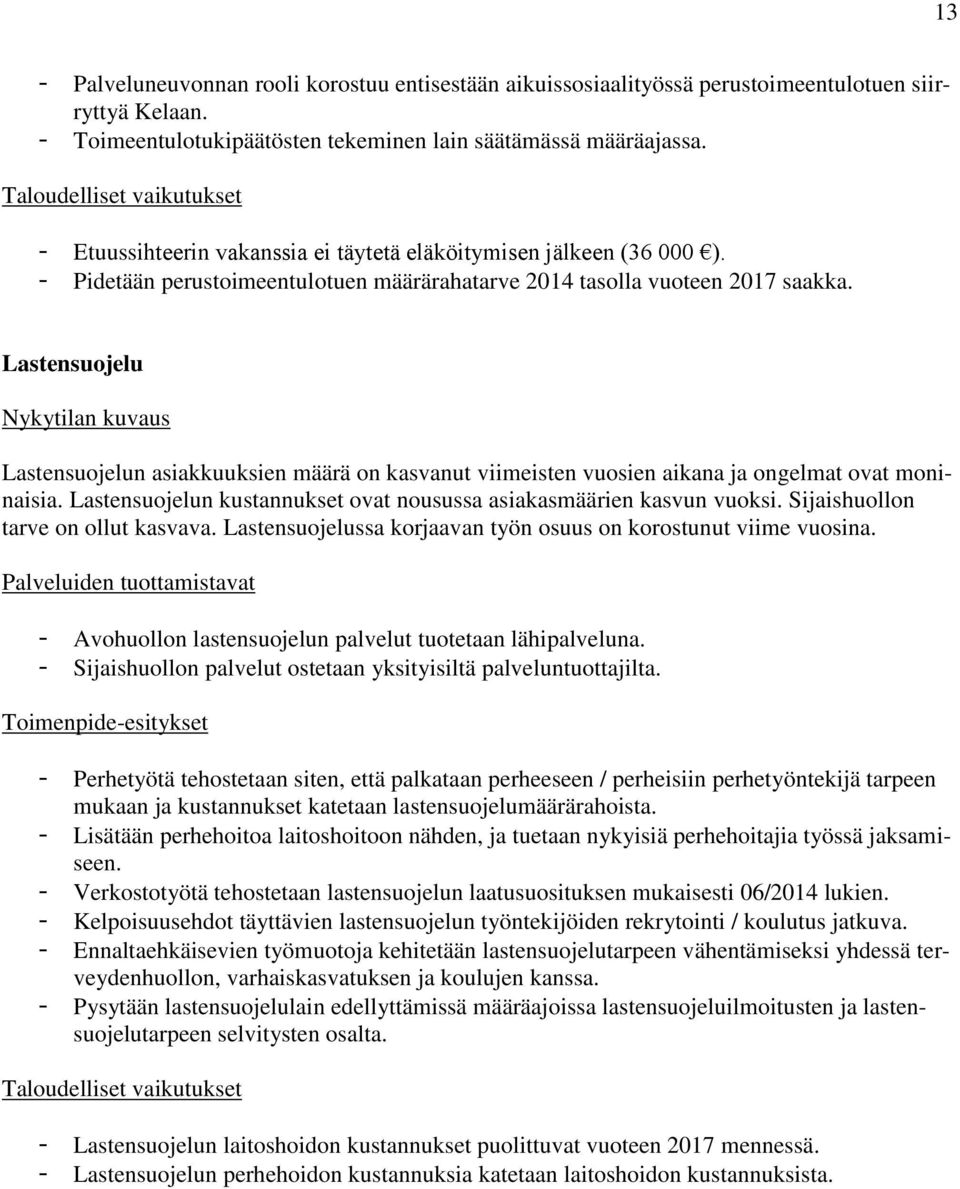 13

- Palveluneuvonnan rooli korostuu entisestään aikuissosiaalityössä perustoimeentulotuen siirryttyä Kelaan.
- Toimeentulotukipäätösten tekeminen lain säätämässä määräajassa.

Taloudelliset vaikutukset

- Etuussihteerin vakanssia ei täytetä eläköitymisen jälkeen (36 000 €).
- Pidetään perustoimeentulotuen määrärahatarve 2014 tasolla vuoteen 2017 saakka.

Lastensuojelu

Nykytilan kuvaus

Lastensuojelun asiakkuuksien määrä on kasvanut viimeisten vuosien aikana ja ongelmat ovat moninaisia. Lastensuojelun kustannukset ovat nousussa asiakasmäärien kasvun vuoksi. Sijaishuollon tarve on ollut kasvava. Lastensuojelussa korjaavan työn osuus on korostunut viime vuosina.

Palveluiden tuottamistavat

- Avohuollon lastensuojelun palvelut tuotetaan lähipalveluna.
- Sijaishuollon palvelut ostetaan yksityisiltä palveluntuottajilta.

Toimenpide-esitykset

- Perhetyötä tehostetaan siten, että palkataan perheeseen / perheisiin perhetyöntekijä tarpeen mukaan ja kustannukset katetaan lastensuojelumäärärahoista.
- Lisätään perhehoitoa laitoshoitoon nähden, ja tuetaan nykyisiä perhehoitajia työssä jaksamiseen.
- Verkostotyötä tehostetaan lastensuojelun laatusuosituksen mukaisesti 06/2014 lukien.
- Kelpoisuusehdot täyttävien lastensuojelun työntekijöiden rekrytointi / koulutus jatkuva.
- Ennaltaehkäisevien työmuotoja kehitetään lastensuojelutarpeen vähentämiseksi yhdessä terveydenhuollon, varhaiskasvatuksen ja koulujen kanssa.
- Pysytään lastensuojelulain edellyttämissä määräajoissa lastensuojeluilmoitusten ja lastensuojelutarpeen selvitysten osalta.

Taloudelliset vaikutukset

- Lastensuojelun laitoshoidon kustannukset puolittuvat vuoteen 2017 mennessä.
- Lastensuojelun perhehoidon kustannuksia katetaan laitoshoidon kustannuksista.